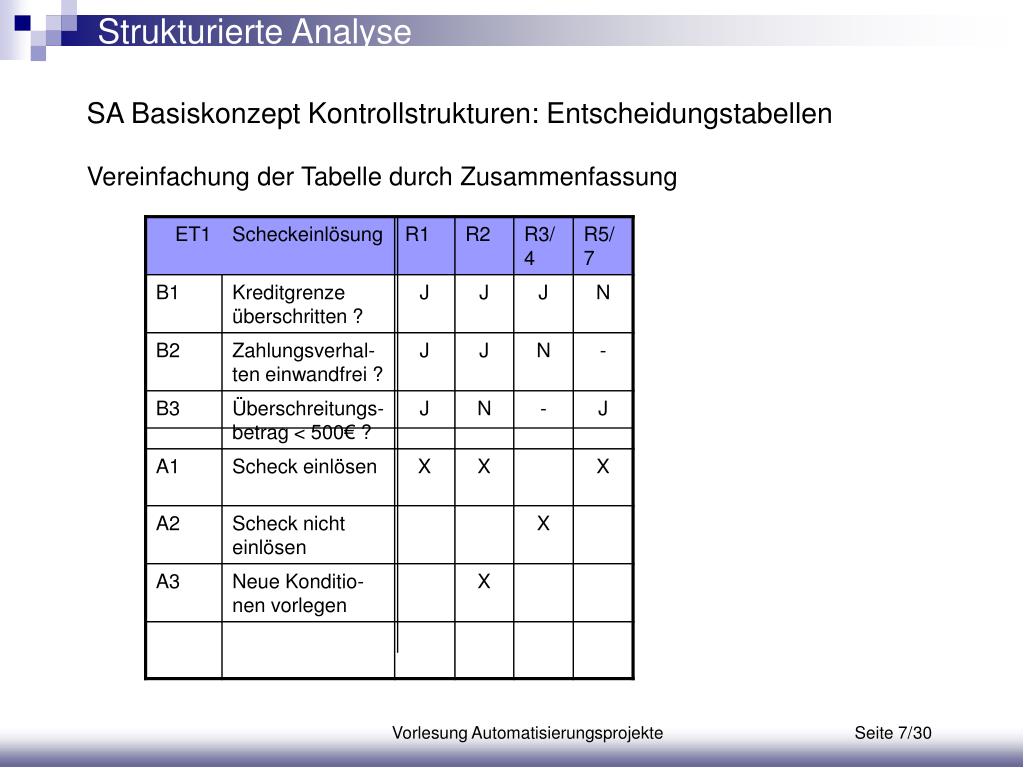 Strukturierte Analyse

SA Basiskonzept Kontrollstrukturen: Entscheidungstabellen

Vereinfachung der Tabelle durch Zusammenfassung

| ET1 | Scheckeinlösung | R1 | R2 | R3/4 | R5/7 |
|---|---|---|---|---|---|
| B1 | Kreditgrenze überschritten ? | J | J | J | N |
| B2 | Zahlungsverhalten einwandfrei ? | J | J | N | - |
| B3 | Überschreitungsbetrag < 500€ ? | J | N | - | J |
| A1 | Scheck einlösen | X | X | | X |
| A2 | Scheck nicht einlösen | | | X | |
| A3 | Neue Konditionen vorlegen | | X | | |
| | | | | | |

Vorlesung Automatisierungsprojekte Seite 7/30